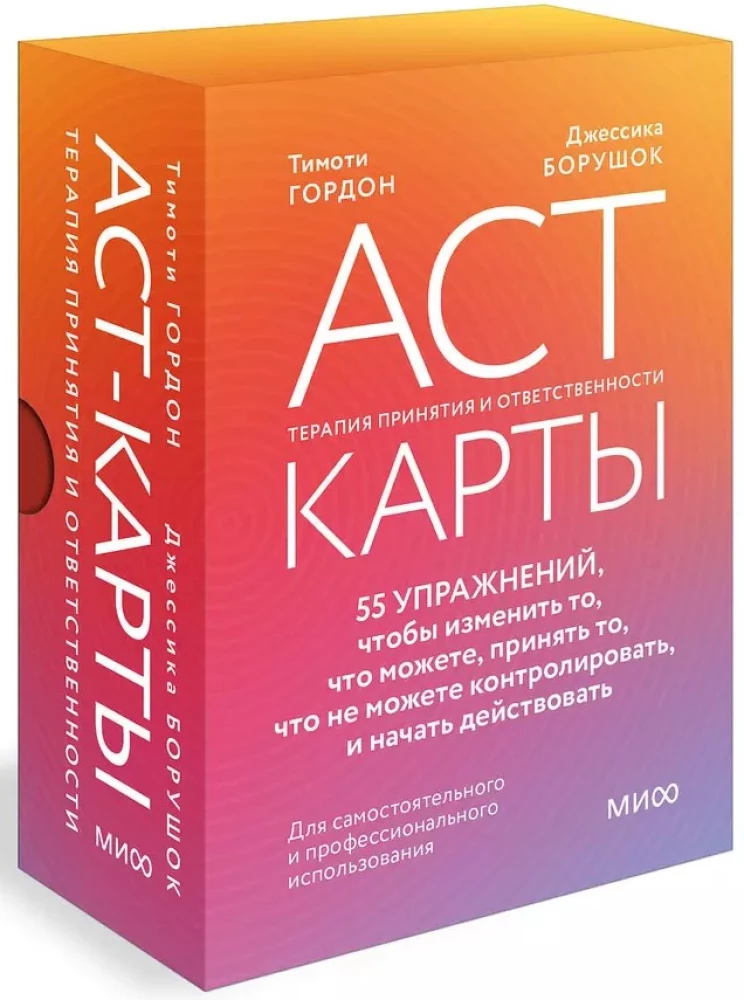 Тимоти ГОРДОН

Джессика БОРУШОК

АСТ
ТЕРАПИЯ ПРИНЯТИЯ И ОТВЕТСТВЕННОСТИ
КАРТЫ

55 УПРАЖНЕНИЙ, чтобы изменить то, что можете, принять то, что не можете контролировать, и начать действовать

Для самостоятельного и профессионального использования

МИФ

Тимоти ГОРДОН Джессика БОРУШОК
АСТ-КАРТЫ
ТЕРАПИЯ ПРИНЯТИЯ И ОТВЕТСТВЕННОСТИ
МИФ